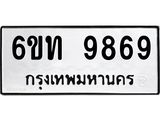 6ขท 9869
กรุงเทพมหานคร